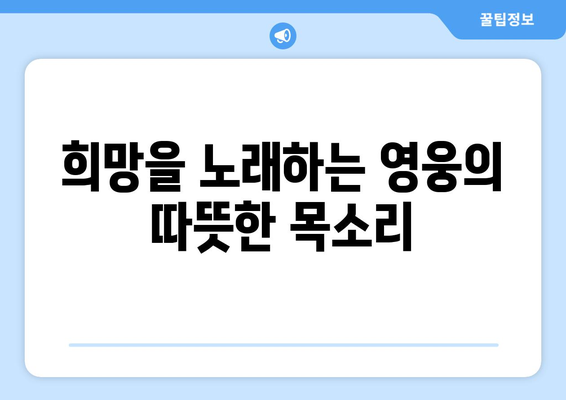 꿀팁정보

희망을 노래하는 영웅의 따뜻한 목소리